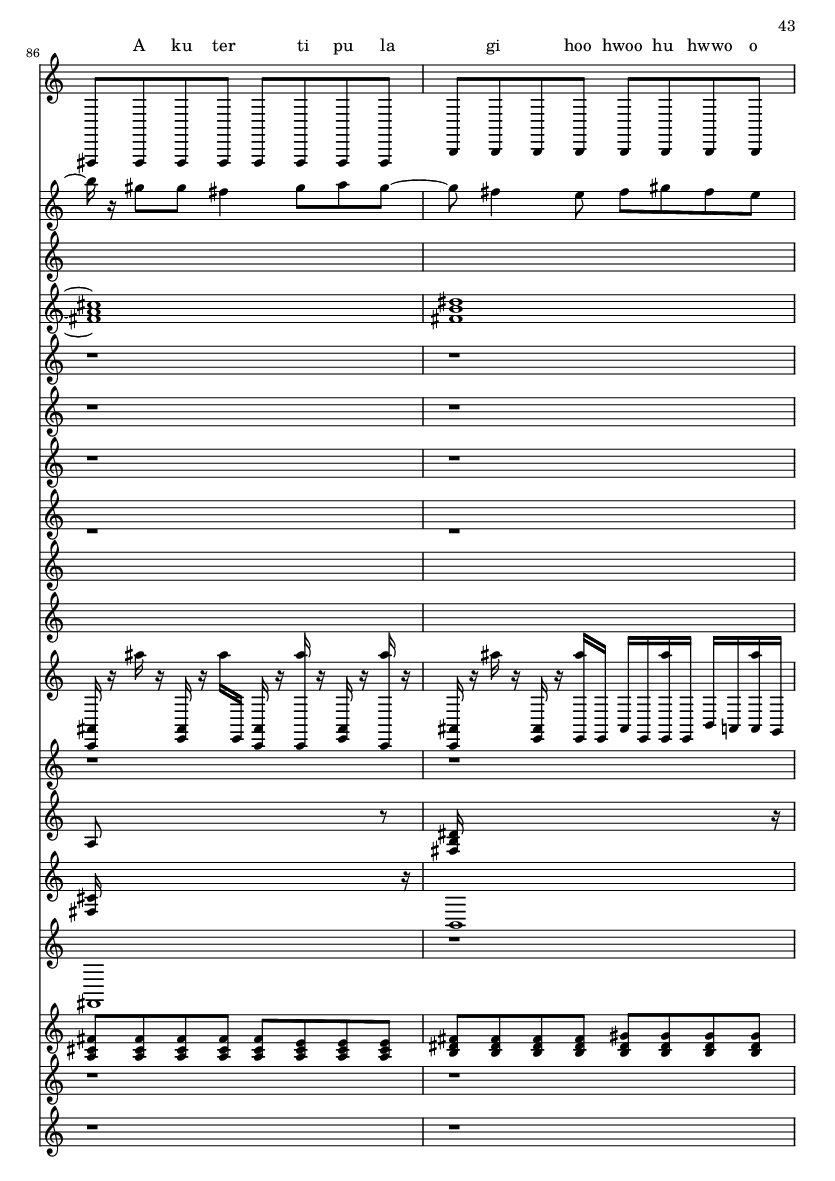 43

86

A ku ter ti pu la gi hoo hwoo hu hwwo o